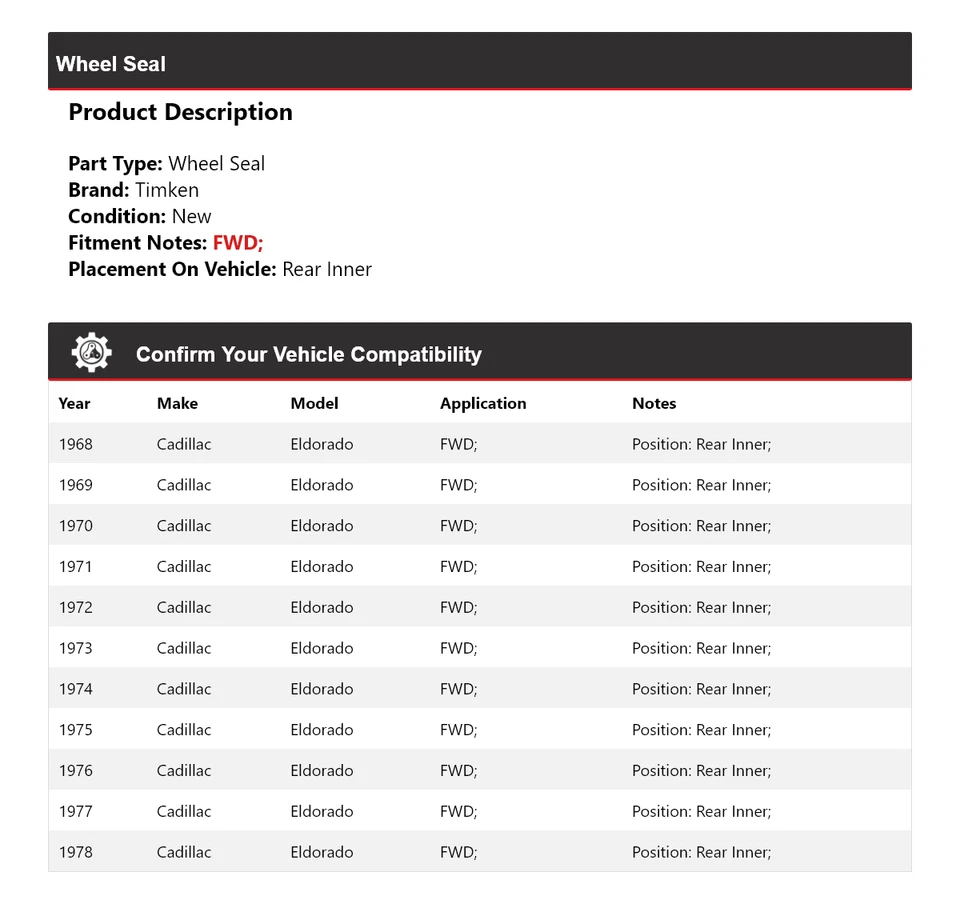 Wheel Seal

Product Description

Part Type: Wheel Seal
Brand: Timken
Condition: New
Fitment Notes: FWD;
Placement On Vehicle: Rear Inner

Confirm Your Vehicle Compatibility

| Year | Make | Model | Application | Notes |
|---|---|---|---|---|
| 1968 | Cadillac | Eldorado | FWD; | Position: Rear Inner; |
| 1969 | Cadillac | Eldorado | FWD; | Position: Rear Inner; |
| 1970 | Cadillac | Eldorado | FWD; | Position: Rear Inner; |
| 1971 | Cadillac | Eldorado | FWD; | Position: Rear Inner; |
| 1972 | Cadillac | Eldorado | FWD; | Position: Rear Inner; |
| 1973 | Cadillac | Eldorado | FWD; | Position: Rear Inner; |
| 1974 | Cadillac | Eldorado | FWD; | Position: Rear Inner; |
| 1975 | Cadillac | Eldorado | FWD; | Position: Rear Inner; |
| 1976 | Cadillac | Eldorado | FWD; | Position: Rear Inner; |
| 1977 | Cadillac | Eldorado | FWD; | Position: Rear Inner; |
| 1978 | Cadillac | Eldorado | FWD; | Position: Rear Inner; |